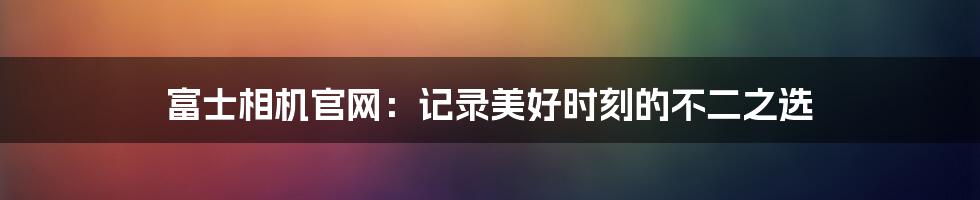 富士相机官网：记录美好时刻的不二之选